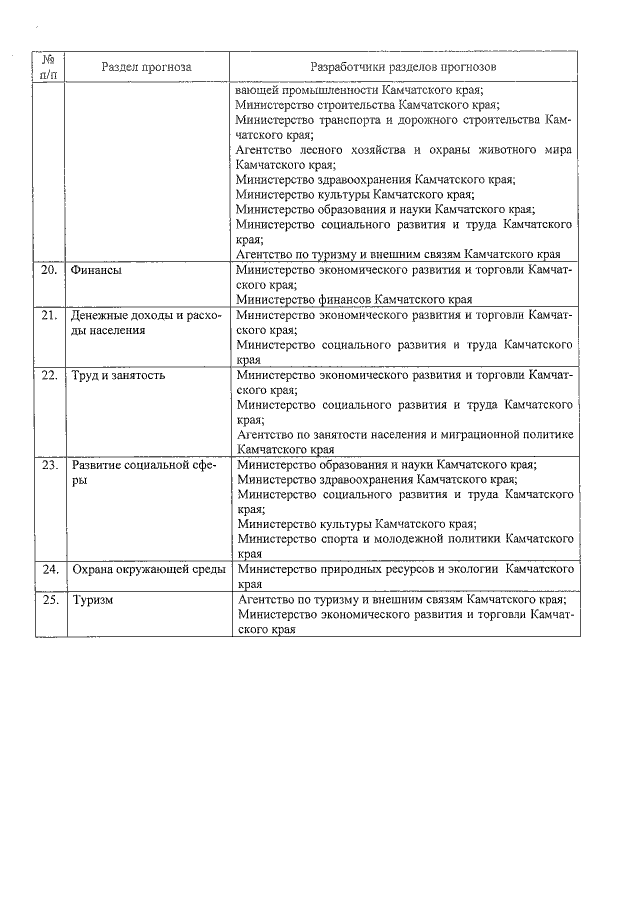 | № п/п | Раздел прогноза | Разработчики разделов прогнозов |
|---|---|---|
| | | вающей промышленности Камчатского края; Министерство строительства Камчатского края; Министерство транспорта и дорожного строительства Камчатского края; Агентство лесного хозяйства и охраны животного мира Камчатского края; Министерство здравоохранения Камчатского края; Министерство культуры Камчатского края; Министерство образования и науки Камчатского края; Министерство социального развития и труда Камчатского края; Агентство по туризму и внешним связям Камчатского края |
| 20. | Финансы | Министерство экономического развития и торговли Камчатского края; Министерство финансов Камчатского края |
| 21. | Денежные доходы и расходы населения | Министерство экономического развития и торговли Камчатского края; Министерство социального развития и труда Камчатского края |
| 22. | Труд и занятость | Министерство экономического развития и торговли Камчатского края; Министерство социального развития и труда Камчатского края; Агентство по занятости населения и миграционной политике Камчатского края |
| 23. | Развитие социальной сферы | Министерство образования и науки Камчатского края; Министерство здравоохранения Камчатского края; Министерство социального развития и труда Камчатского края; Министерство культуры Камчатского края; Министерство спорта и молодежной политики Камчатского края |
| 24. | Охрана окружающей среды | Министерство природных ресурсов и экологии Камчатского края |
| 25. | Туризм | Агентство по туризму и внешним связям Камчатского края; Министерство экономического развития и торговли Камчатского края |